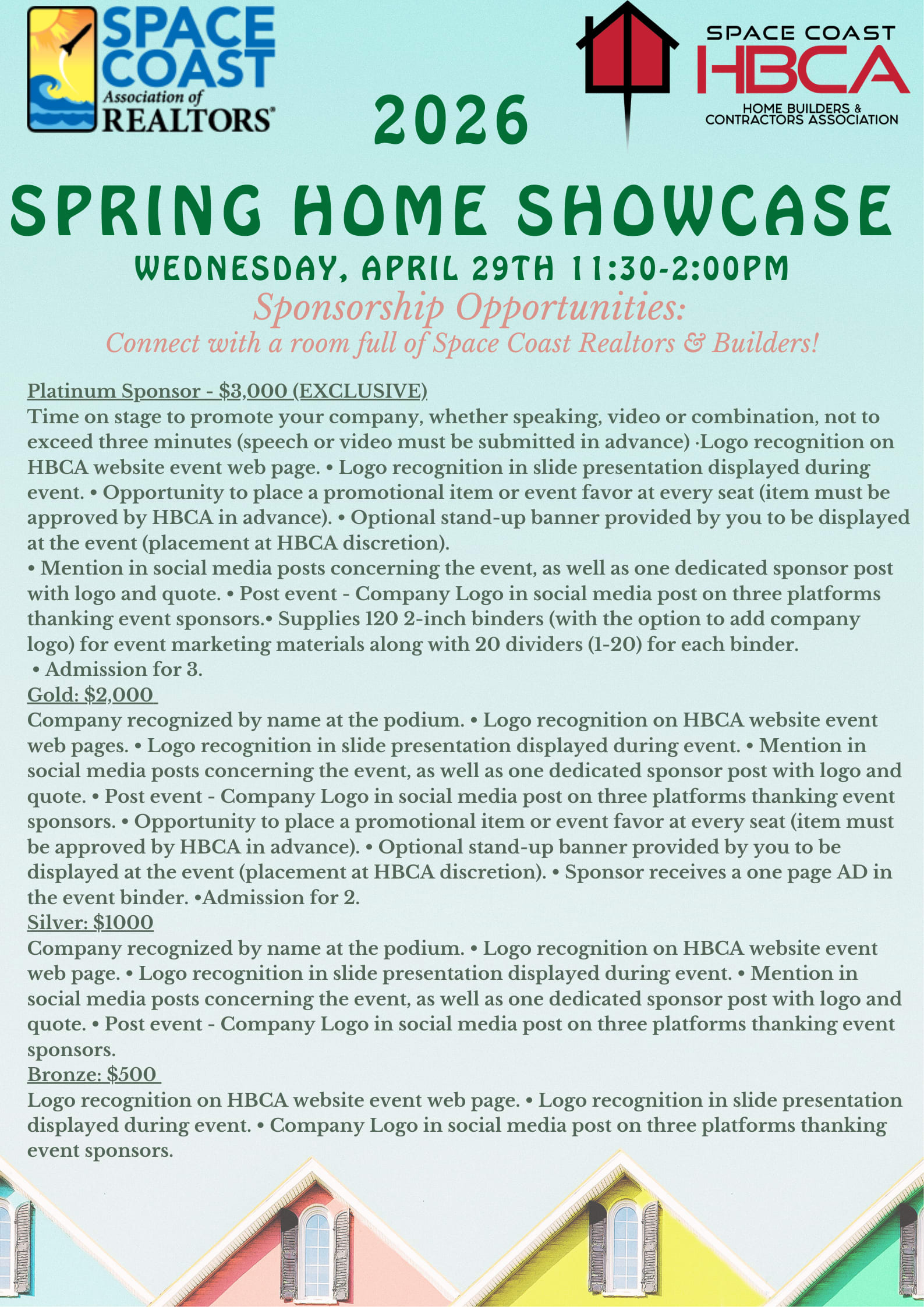 SPACE COAST Association of REALTORS®

SPACE COAST HBCA HOME BUILDERS & CONTRACTORS ASSOCIATION

2026

SPRING HOME SHOWCASE

WEDNESDAY, APRIL 29TH 11:30-2:00PM

Sponsorship Opportunities:

Connect with a room full of Space Coast Realtors & Builders!

Platinum Sponsor - $3,000 (EXCLUSIVE)
Time on stage to promote your company, whether speaking, video or combination, not to exceed three minutes (speech or video must be submitted in advance) ·Logo recognition on HBCA website event web page. • Logo recognition in slide presentation displayed during event. • Opportunity to place a promotional item or event favor at every seat (item must be approved by HBCA in advance). • Optional stand-up banner provided by you to be displayed at the event (placement at HBCA discretion).
• Mention in social media posts concerning the event, as well as one dedicated sponsor post with logo and quote. • Post event - Company Logo in social media post on three platforms thanking event sponsors.• Supplies 120 2-inch binders (with the option to add company logo) for event marketing materials along with 20 dividers (1-20) for each binder.
• Admission for 3.
Gold: $2,000
Company recognized by name at the podium. • Logo recognition on HBCA website event web pages. • Logo recognition in slide presentation displayed during event. • Mention in social media posts concerning the event, as well as one dedicated sponsor post with logo and quote. • Post event - Company Logo in social media post on three platforms thanking event sponsors. • Opportunity to place a promotional item or event favor at every seat (item must be approved by HBCA in advance). • Optional stand-up banner provided by you to be displayed at the event (placement at HBCA discretion). • Sponsor receives a one page AD in the event binder. •Admission for 2.
Silver: $1000
Company recognized by name at the podium. • Logo recognition on HBCA website event web page. • Logo recognition in slide presentation displayed during event. • Mention in social media posts concerning the event, as well as one dedicated sponsor post with logo and quote. • Post event - Company Logo in social media post on three platforms thanking event sponsors.
Bronze: $500
Logo recognition on HBCA website event web page. • Logo recognition in slide presentation displayed during event. • Company Logo in social media post on three platforms thanking event sponsors.